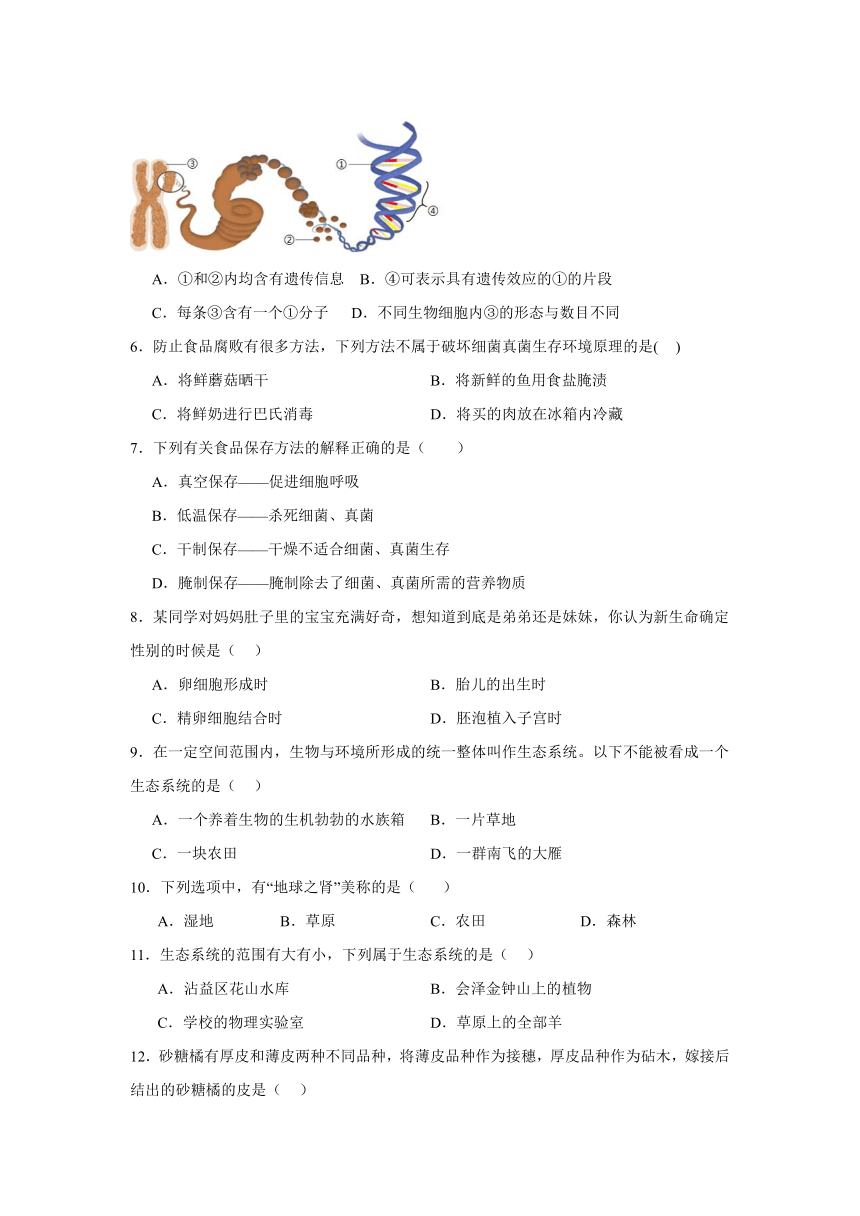 ③
①
④
②

A．①和②内均含有遗传信息　B．④可表示具有遗传效应的①的片段

C．每条③含有一个①分子　　D．不同生物细胞内③的形态与数目不同

6．防止食品腐败有很多方法，下列方法不属于破坏细菌真菌生存环境原理的是(　)

A．将鲜蘑菇晒干　　　　　　　　　　B．将新鲜的鱼用食盐腌渍

C．将鲜奶进行巴氏消毒　　　　　　　D．将买的肉放在冰箱内冷藏

7．下列有关食品保存方法的解释正确的是（　　）

A．真空保存——促进细胞呼吸

B．低温保存——杀死细菌、真菌

C．干制保存——干燥不适合细菌、真菌生存

D．腌制保存——腌制除去了细菌、真菌所需的营养物质

8．某同学对妈妈肚子里的宝宝充满好奇，想知道到底是弟弟还是妹妹，你认为新生命确定性别的时候是（　）

A．卵细胞形成时　　　　　　　　　　B．胎儿的出生时

C．精卵细胞结合时　　　　　　　　　D．胚泡植入子宫时

9．在一定空间范围内，生物与环境所形成的统一整体叫作生态系统。以下不能被看成一个生态系统的是（　）

A．一个养着生物的生机勃勃的水族箱　B．一片草地

C．一块农田　　　　　　　　　　　　D．一群南飞的大雁

10．下列选项中，有“地球之肾”美称的是（　　）

A．湿地　　　　B．草原　　　　C．农田　　　　D．森林

11．生态系统的范围有大有小，下列属于生态系统的是（　）

A．沾益区花山水库　　　　　　　　　B．会泽金钟山上的植物

C．学校的物理实验室　　　　　　　　D．草原上的全部羊

12．砂糖橘有厚皮和薄皮两种不同品种，将薄皮品种作为接穗，厚皮品种作为砧木，嫁接后结出的砂糖橘的皮是（　）